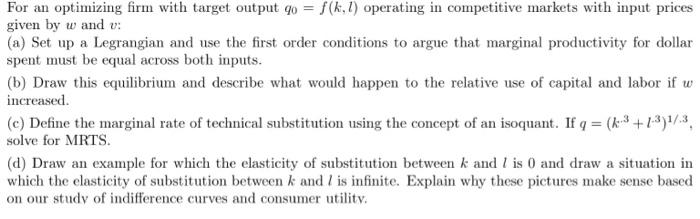 For an optimizing firm with target output $q_0 = f(k, l)$ operating in competitive markets with input prices given by $w$ and $v$:

(a) Set up a Legrangian and use the first order conditions to argue that marginal productivity for dollar spent must be equal across both inputs.

(b) Draw this equilibrium and describe what would happen to the relative use of capital and labor if $w$ increased.

(c) Define the marginal rate of technical substitution using the concept of an isoquant. If $q = (k^{.3} + l^{.3})^{1/.3}$, solve for MRTS.

(d) Draw an example for which the elasticity of substitution between $k$ and $l$ is 0 and draw a situation in which the elasticity of substitution between $k$ and $l$ is infinite. Explain why these pictures make sense based on our study of indifference curves and consumer utility.